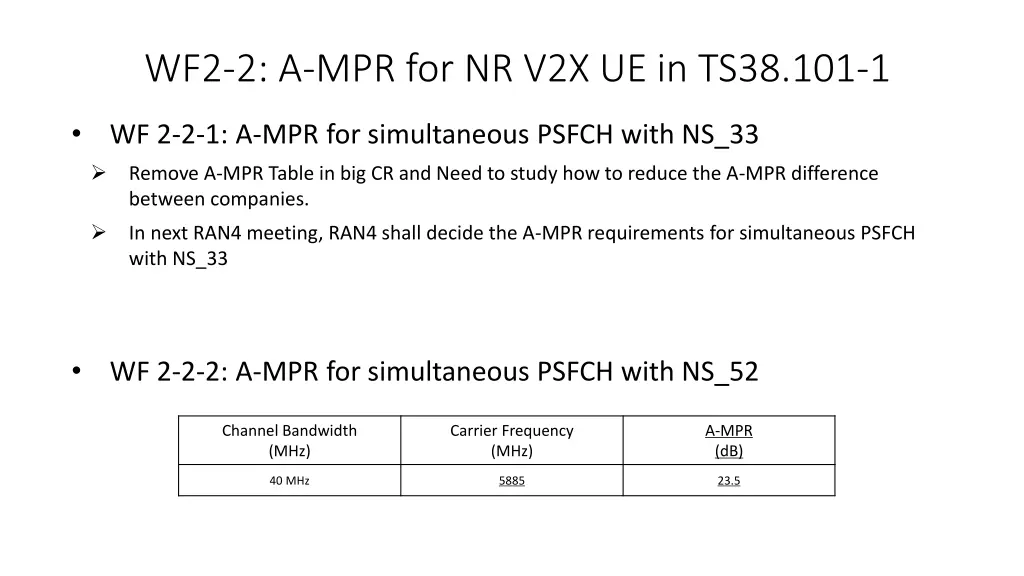 WF2-2: A-MPR for NR V2X UE in TS38.101-1

• WF 2-2-1: A-MPR for simultaneous PSFCH with NS_33

➢ Remove A-MPR Table in big CR and Need to study how to reduce the A-MPR difference between companies.

➢ In next RAN4 meeting, RAN4 shall decide the A-MPR requirements for simultaneous PSFCH with NS_33

• WF 2-2-2: A-MPR for simultaneous PSFCH with NS_52

| Channel Bandwidth (MHz) | Carrier Frequency (MHz) | A-MPR (dB) |
|---|---|---|
| 40 MHz | 5885 | 23.5 |